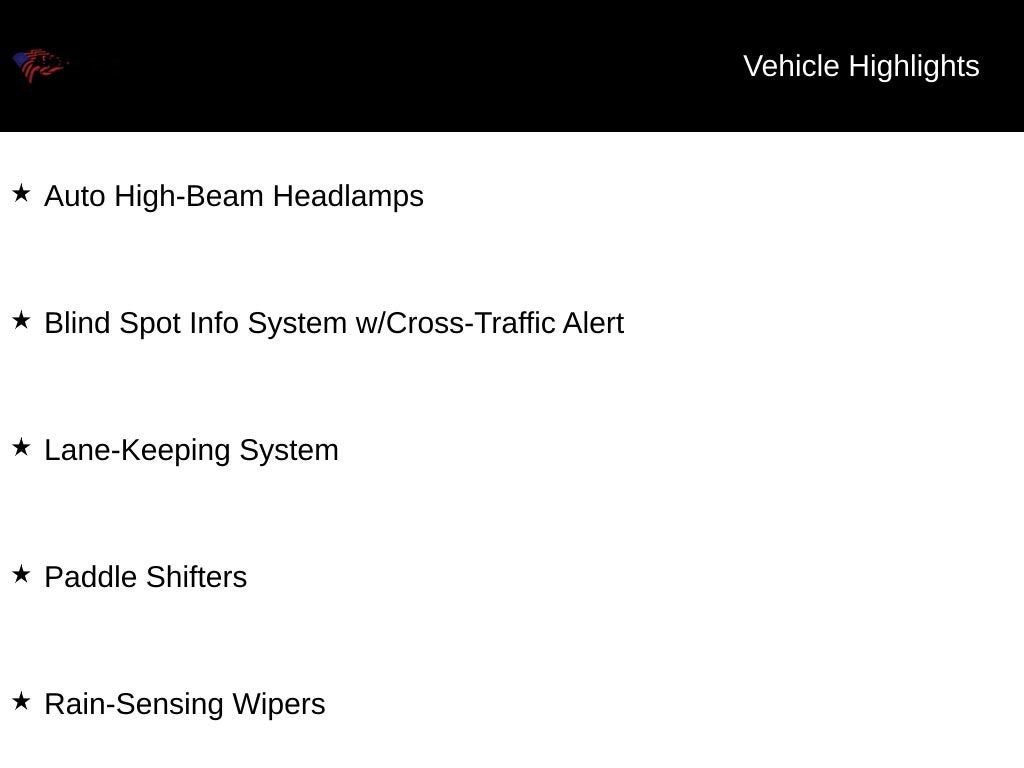 Vehicle Highlights

★ Auto High-Beam Headlamps

★ Blind Spot Info System w/Cross-Traffic Alert

★ Lane-Keeping System

★ Paddle Shifters

★ Rain-Sensing Wipers